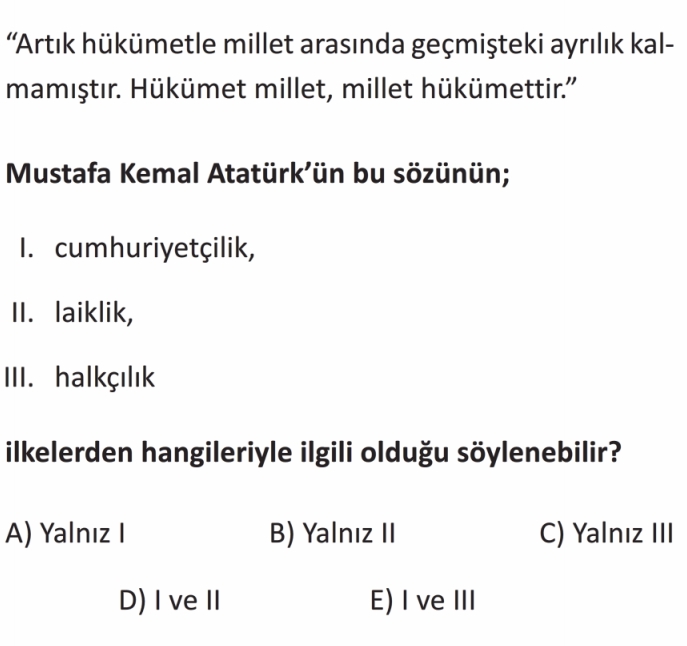 “Artık hükümetle millet arasında geçmişteki ayrılık kalmamıştır. Hükümet millet, millet hükümettir.”

Mustafa Kemal Atatürk’ün bu sözünün;

I. cumhuriyetçilik,

II. laiklik,

III. halkçılık

ilkelerden hangileriyle ilgili olduğu söylenebilir?

A) Yalnız I
B) Yalnız II
C) Yalnız III
D) I ve II
E) I ve III